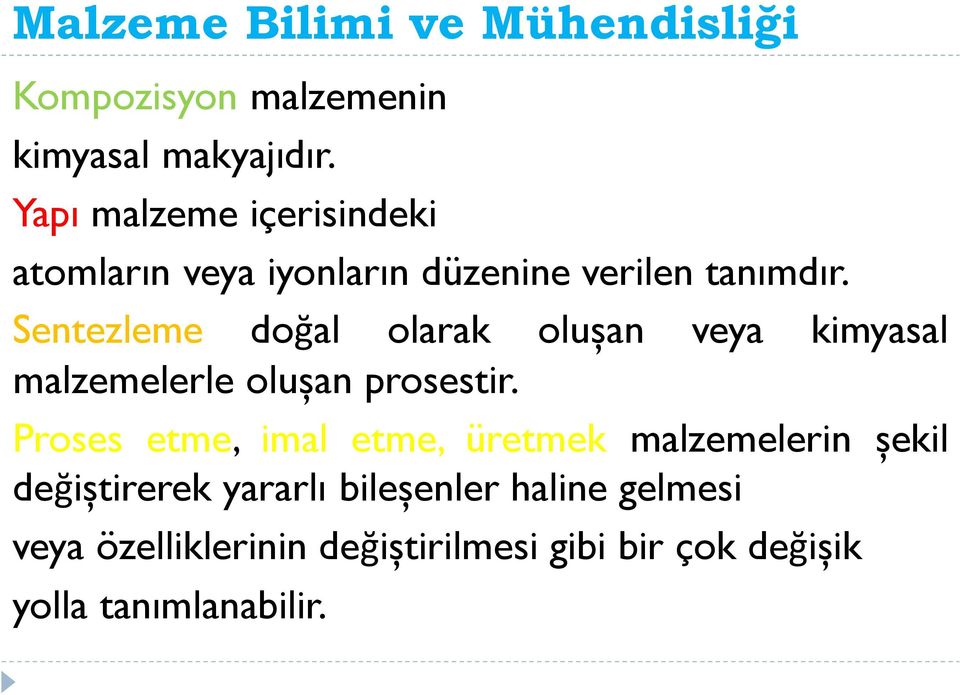 Malzeme Bilimi ve Mühendisliği

Kompozisyon malzemenin kimyasal makyajıdır.

Yapı malzeme içerisindeki atomların veya iyonların düzenine verilen tanımdır.

Sentezleme doğal olarak oluşan veya kimyasal malzemelerle oluşan prosestir.

Proses etme, imal etme, üretmek malzemelerin şekil değiştirerek yararlı bileşenler haline gelmesi veya özelliklerinin değiştirilmesi gibi bir çok değişik yolla tanımlanabilir.